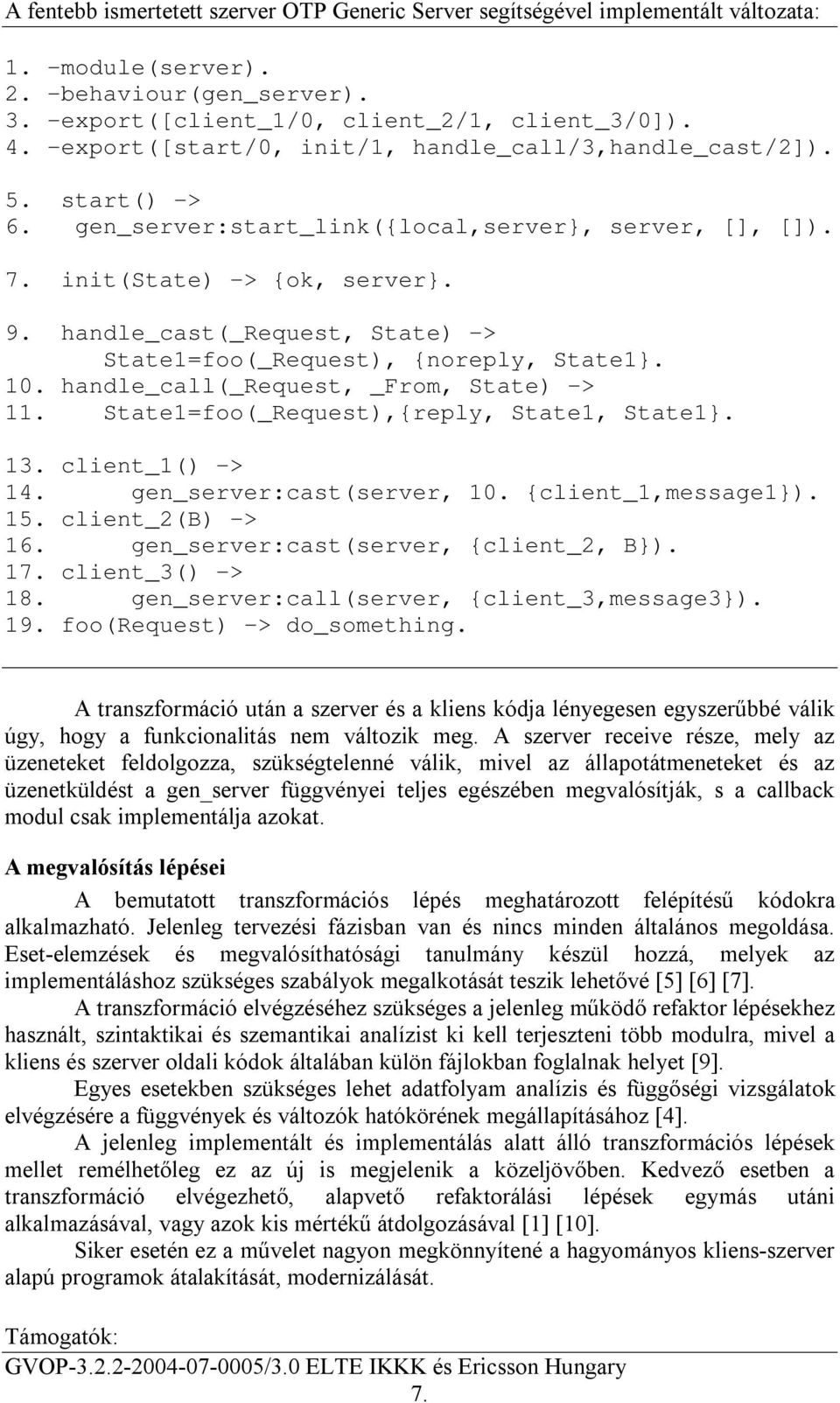 A fentebb ismertetett szerver OTP Generic Server segítségével implementált változata:

1. -module(server).
2. -behaviour(gen_server).
3. -export([client_1/0, client_2/1, client_3/0]).
4. -export([start/0, init/1, handle_call/3,handle_cast/2]).

5. start() ->
6. gen_server:start_link({local,server}, server, [], []).

7. init(State) -> {ok, server}.

9. handle_cast(_Request, State) ->
State1=foo(_Request), {noreply, State1}.
10. handle_call(_Request, _From, State) ->
11. State1=foo(_Request),{reply, State1, State1}.

13. client_1() ->
14. gen_server:cast(server, 10. {client_1,message1}).
15. client_2(B) ->
16. gen_server:cast(server, {client_2, B}).
17. client_3() ->
18. gen_server:call(server, {client_3,message3}).
19. foo(Request) -> do_something.

A transzformáció után a szerver és a kliens kódja lényegesen egyszerűbbé válik úgy, hogy a funkcionalitás nem változik meg. A szerver receive része, mely az üzeneteket feldolgozza, szükségtelenné válik, mivel az állapotátmeneteket és az üzenetküldést a gen_server függvényei teljes egészében megvalósítják, s a callback modul csak implementálja azokat.

A megvalósítás lépései

A bemutatott transzformációs lépés meghatározott felépítésű kódokra alkalmazható. Jelenleg tervezési fázisban van és nincs minden általános megoldása. Eset-elemzések és megvalósíthatósági tanulmány készül hozzá, melyek az implementáláshoz szükséges szabályok megalkotását teszik lehetővé [5] [6] [7].

A transzformáció elvégzéséhez szükséges a jelenleg működő refaktor lépésekhez használt, szintaktikai és szemantikai analízist ki kell terjeszteni több modulra, mivel a kliens és szerver oldali kódok általában külön fájlokban foglalnak helyet [9].

Egyes esetekben szükséges lehet adatfolyam analízis és függőségi vizsgálatok elvégzésére a függvények és változók hatókörének megállapításához [4].

A jelenleg implementált és implementálás alatt álló transzformációs lépések mellet remélhetőleg ez az új is megjelenik a közeljövőben. Kedvező esetben a transzformáció elvégezhető, alapvető refaktorálási lépések egymás utáni alkalmazásával, vagy azok kis mértékű átdolgozásával [1] [10].

Siker esetén ez a művelet nagyon megkönnyítené a hagyományos kliens-szerver alapú programok átalakítását, modernizálását.

Támogatók:
GVOP-3.2.2-2004-07-0005/3.0 ELTE IKKK és Ericsson Hungary
7.